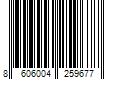 8 606004 259677